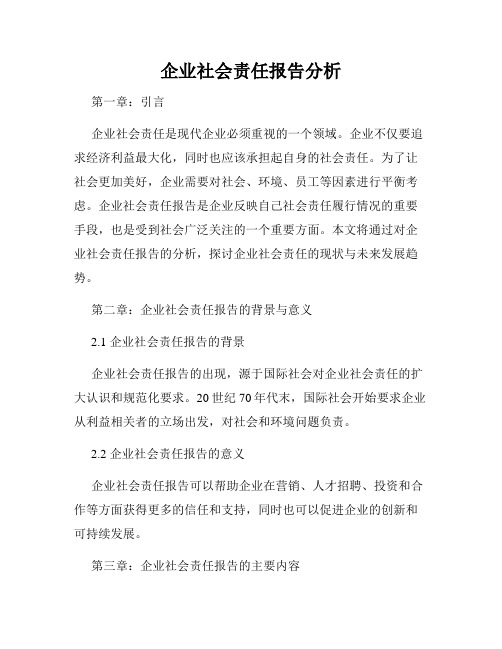 企业社会责任报告分析

第一章：引言

企业社会责任是现代企业必须重视的一个领域。企业不仅要追求经济利益最大化，同时也应该承担起自身的社会责任。为了让社会更加美好，企业需要对社会、环境、员工等因素进行平衡考虑。企业社会责任报告是企业反映自己社会责任履行情况的重要手段，也是受到社会广泛关注的一个重要方面。本文将通过对企业社会责任报告的分析，探讨企业社会责任的现状与未来发展趋势。

第二章：企业社会责任报告的背景与意义

2.1 企业社会责任报告的背景

企业社会责任报告的出现，源于国际社会对企业社会责任的扩大认识和规范化要求。20 世纪 70 年代末，国际社会开始要求企业从利益相关者的立场出发，对社会和环境问题负责。

2.2 企业社会责任报告的意义

企业社会责任报告可以帮助企业在营销、人才招聘、投资和合作等方面获得更多的信任和支持，同时也可以促进企业的创新和可持续发展。

第三章：企业社会责任报告的主要内容